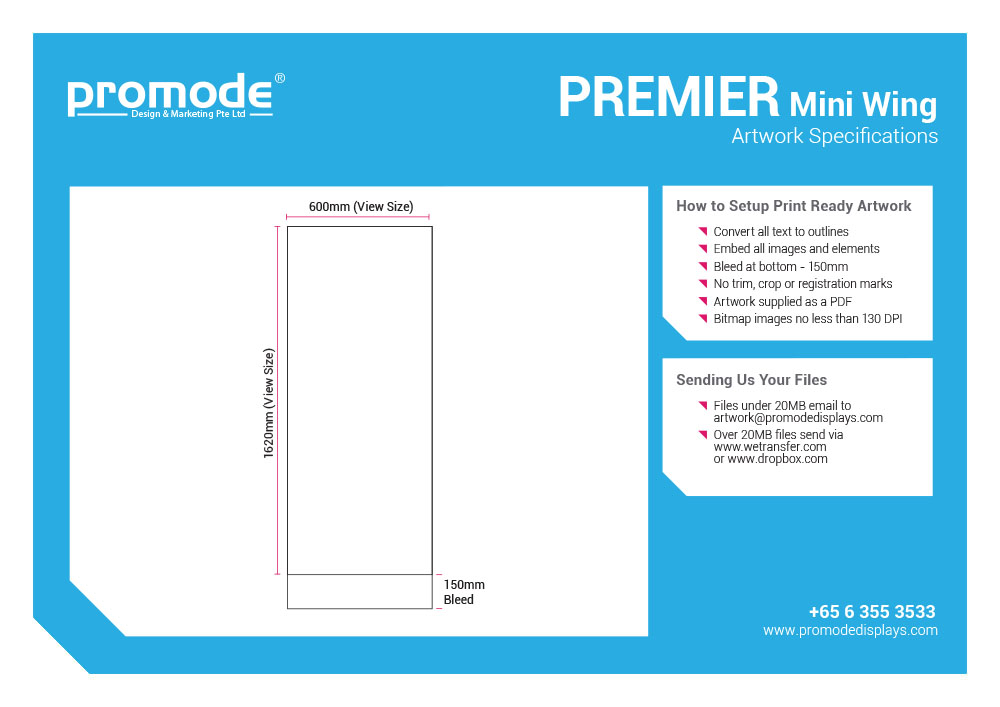 promode®
Design & Marketing Pte Ltd

PREMIER Mini Wing
Artwork Specifications

600mm (View Size)

1620mm (View Size)

150mm
Bleed

How to Setup Print Ready Artwork
Convert all text to outlines
Embed all images and elements
Bleed at bottom - 150mm
No trim, crop or registration marks
Artwork supplied as a PDF
Bitmap images no less than 130 DPI

Sending Us Your Files
Files under 20MB email to artwork@promodedisplays.com
Over 20MB files send via www.wetransfer.com or www.dropbox.com

+65 6 355 3533
www.promodedisplays.com